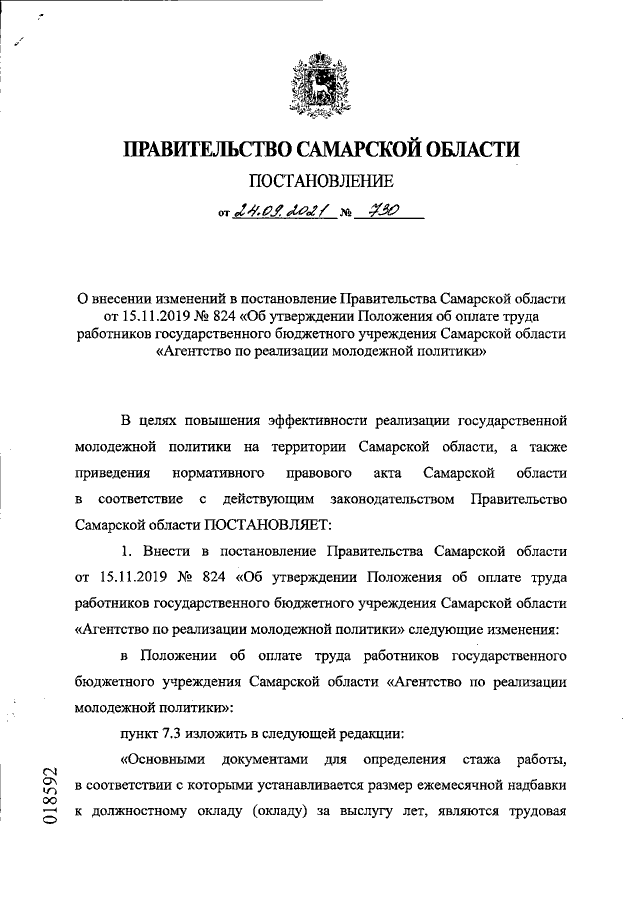 ПРАВИТЕЛЬСТВО САМАРСКОЙ ОБЛАСТИ

ПОСТАНОВЛЕНИЕ

от 24.09.2021 № 730

О внесении изменений в постановление Правительства Самарской области от 15.11.2019 № 824 «Об утверждении Положения об оплате труда работников государственного бюджетного учреждения Самарской области «Агентство по реализации молодежной политики»

В целях повышения эффективности реализации государственной молодежной политики на территории Самарской области, а также приведения нормативного правового акта Самарской области в соответствие с действующим законодательством Правительство Самарской области ПОСТАНОВЛЯЕТ:

1. Внести в постановление Правительства Самарской области от 15.11.2019 № 824 «Об утверждении Положения об оплате труда работников государственного бюджетного учреждения Самарской области «Агентство по реализации молодежной политики» следующие изменения:

в Положении об оплате труда работников государственного бюджетного учреждения Самарской области «Агентство по реализации молодежной политики»:

пункт 7.3 изложить в следующей редакции:

«Основными документами для определения стажа работы, в соответствии с которыми устанавливается размер ежемесячной надбавки к должностному окладу (окладу) за выслугу лет, являются трудовая

018592